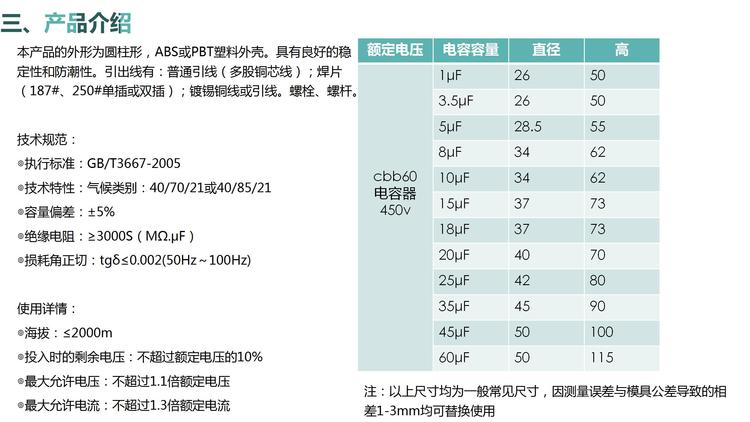 三、产品介绍

本产品的外形为圆柱形，ABS或PBT塑料外壳。具有良好的稳定性和防潮性。引出线有：普通引线（多股铜芯线）；焊片（187#、250#单插或双插）；镀锡铜线或引线。螺栓、螺杆。

技术规范：

◎执行标准：GB/T3667-2005

◎技术特性：气候类别：40/70/21或40/85/21

◎容量偏差：±5%

◎绝缘电阻：≥3000S（MΩ.μF）

◎损耗角正切：tgδ≤0.002(50Hz～100Hz)

使用详情：

◎海拔：≤2000m

◎投入时的剩余电压：不超过额定电压的10%

◎最大允许电压：不超过1.1倍额定电压

◎最大允许电流：不超过1.3倍额定电流

| 额定电压 | 电容容量 | 直径 | 高 |
|---|---|---|---|
| cbb60 电容器 450v | 1μF | 26 | 50 |
| | 3.5μF | 26 | 50 |
| | 5μF | 28.5 | 55 |
| | 8μF | 34 | 62 |
| | 10μF | 34 | 62 |
| | 15μF | 37 | 73 |
| | 18μF | 37 | 73 |
| | 20μF | 40 | 70 |
| | 25μF | 42 | 80 |
| | 35μF | 45 | 90 |
| | 45μF | 50 | 100 |
| | 60μF | 50 | 115 |

注：以上尺寸均为一般常见尺寸，因测量误差与模具公差导致的相差1-3mm均可替换使用